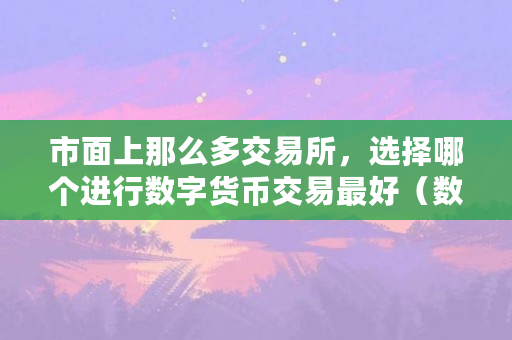 市面上那么多交易所，选择哪个进行数字货币交易最好（数